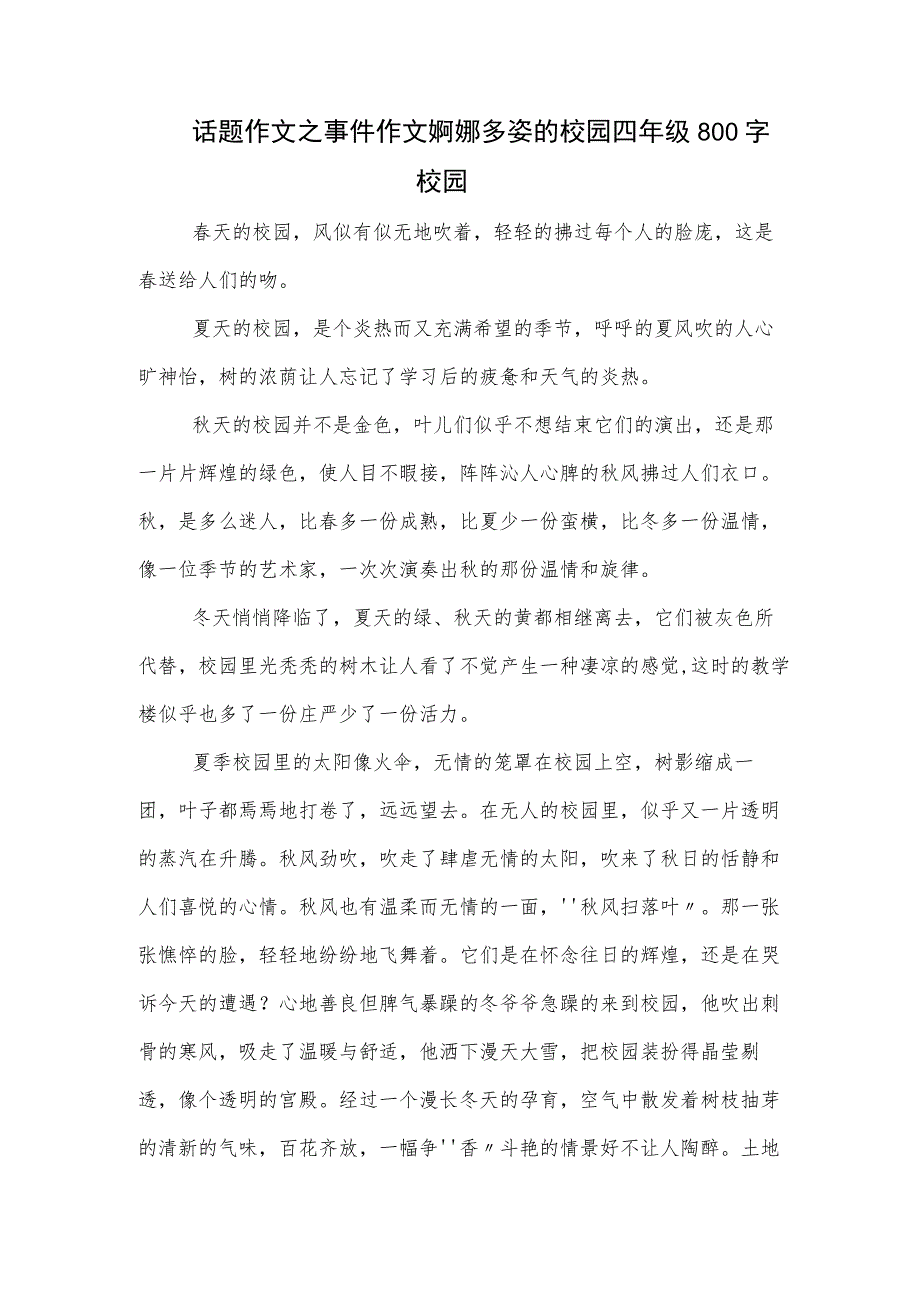 话题作文之事件作文婀娜多姿的校园四年级800字

校园

春天的校园，风似有似无地吹着，轻轻的拂过每个人的脸庞，这是春送给人们的吻。

夏天的校园，是个炎热而又充满希望的季节，呼呼的夏风吹的人心旷神怡，树的浓荫让人忘记了学习后的疲惫和天气的炎热。

秋天的校园并不是金色，叶儿们似乎不想结束它们的演出，还是那一片片辉煌的绿色，使人目不暇接，阵阵沁人心脾的秋风拂过人们衣口。秋，是多么迷人，比春多一份成熟，比夏少一份蛮横，比冬多一份温情，像一位季节的艺术家，一次次演奏出秋的那份温情和旋律。

冬天悄悄降临了，夏天的绿、秋天的黄都相继离去，它们被灰色所代替，校园里光秃秃的树木让人看了不觉产生一种凄凉的感觉,这时的教学楼似乎也多了一份庄严少了一份活力。

夏季校园里的太阳像火伞，无情的笼罩在校园上空，树影缩成一团，叶子都焉焉地打卷了，远远望去。在无人的校园里，似乎又一片透明的蒸汽在升腾。秋风劲吹，吹走了肆虐无情的太阳，吹来了秋日的恬静和人们喜悦的心情。秋风也有温柔而无情的一面，''秋风扫落叶〃。那一张张憔悴的脸，轻轻地纷纷地飞舞着。它们是在怀念往日的辉煌，还是在哭诉今天的遭遇？心地善良但脾气暴躁的冬爷爷急躁的来到校园，他吹出刺骨的寒风，吸走了温暖与舒适，他洒下漫天大雪，把校园装扮得晶莹剔透，像个透明的宫殿。经过一个漫长冬天的孕育，空气中散发着树枝抽芽的清新的气味，百花齐放，一幅争''香〃斗艳的情景好不让人陶醉。土地